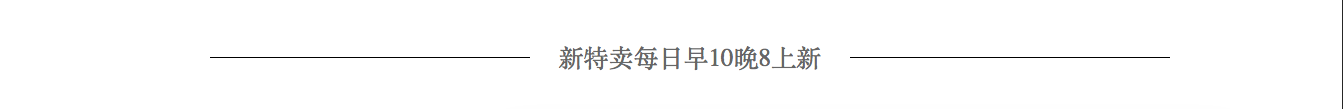 新特卖每日早10晚8上新